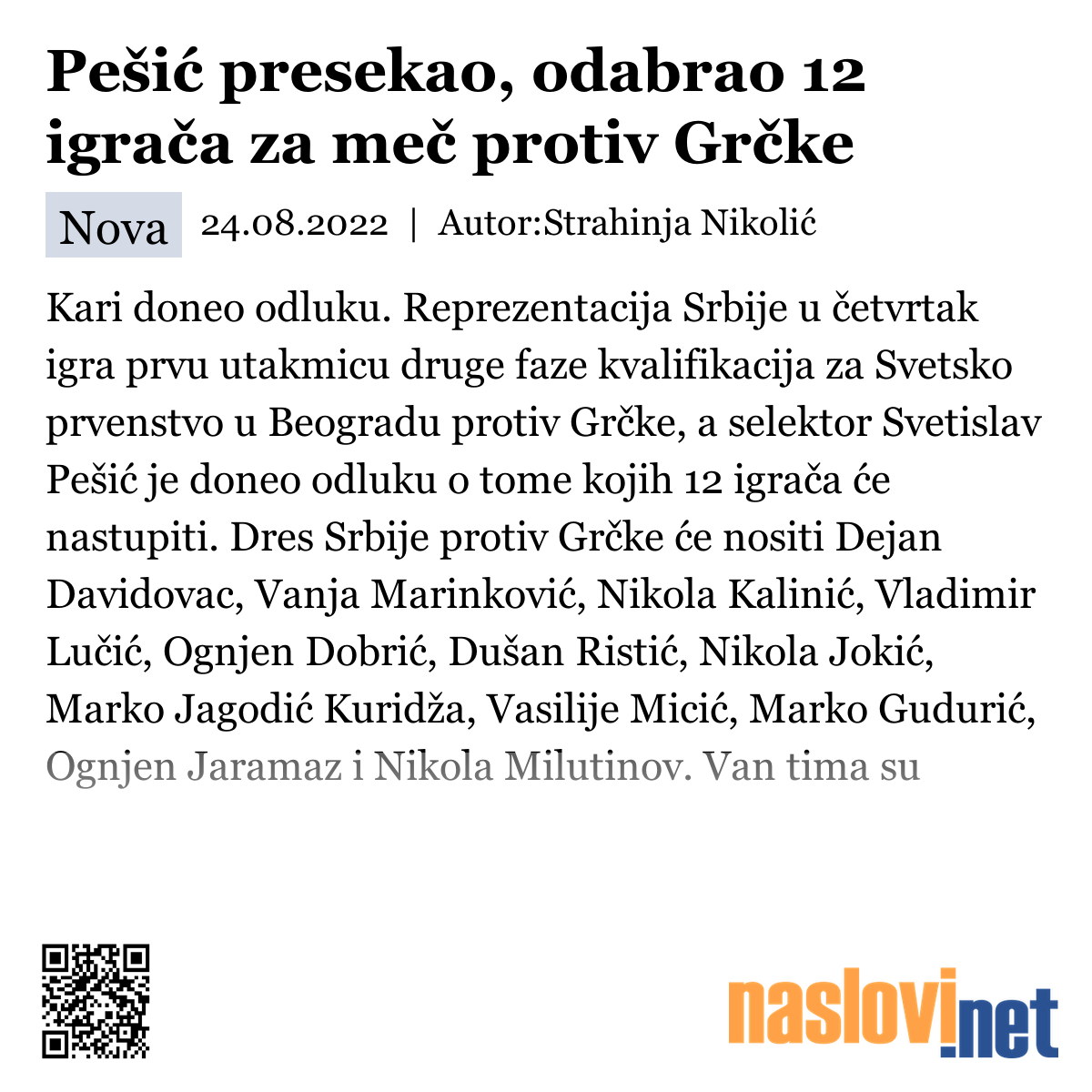 Pešić presekao, odabrao 12 igrača za meč protiv Grčke

Nova 24.08.2022 | Autor:Strahinja Nikolić

Kari doneo odluku. Reprezentacija Srbije u četvrtak igra prvu utakmicu druge faze kvalifikacija za Svetsko prvenstvo u Beogradu protiv Grčke, a selektor Svetislav Pešić je doneo odluku o tome kojih 12 igrača će nastupiti. Dres Srbije protiv Grčke će nositi Dejan Davidovac, Vanja Marinković, Nikola Kalinić, Vladimir Lučić, Ognjen Dobrić, Dušan Ristić, Nikola Jokić, Marko Jagodić Kuridža, Vasilije Micić, Marko Gudurić, Ognjen Jaramaz i Nikola Milutinov. Van tima su

naslovi.net